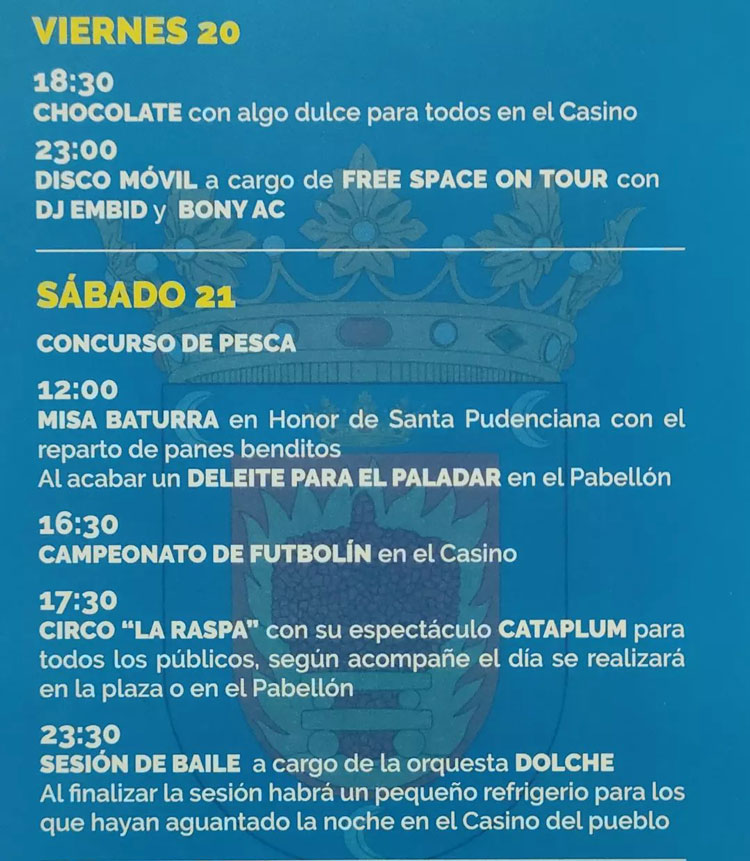 VIERNES 20

18:30
CHOCOLATE con algo dulce para todos en el Casino

23:00
DISCO MÓVIL a cargo de FREE SPACE ON TOUR con DJ EMBID y BONY AC

SÁBADO 21

CONCURSO DE PESCA

12:00
MISA BATURRA en Honor de Santa Pudenciana con el reparto de panes benditos
Al acabar un DELEITE PARA EL PALADAR en el Pabellón

16:30
CAMPEONATO DE FUTBOLÍN en el Casino

17:30
CIRCO "LA RASPA" con su espectáculo CATAPLUM para todos los públicos, según acompañe el día se realizará en la plaza o en el Pabellón

23:30
SESIÓN DE BAILE a cargo de la orquesta DOLCHE
Al finalizar la sesión habrá un pequeño refrigerio para los que hayan aguantado la noche en el Casino del pueblo